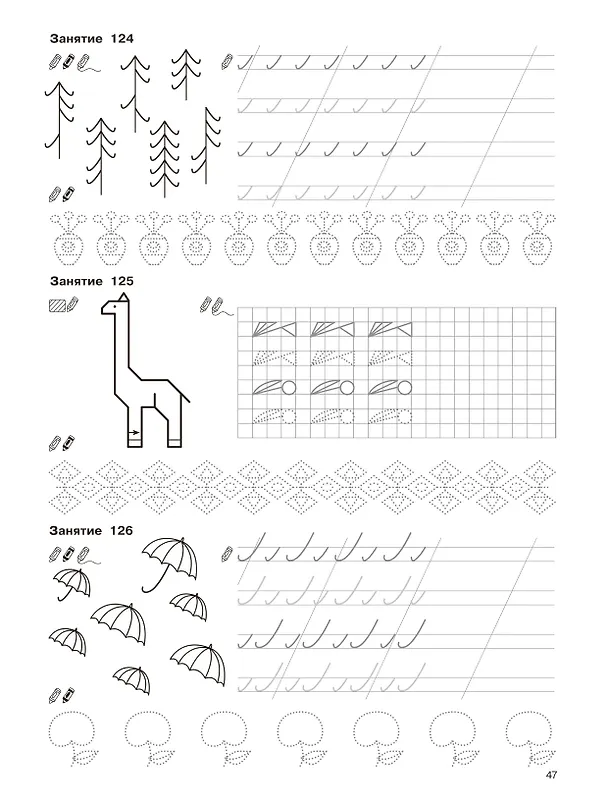 Занятие 124

Занятие 125

Занятие 126

47